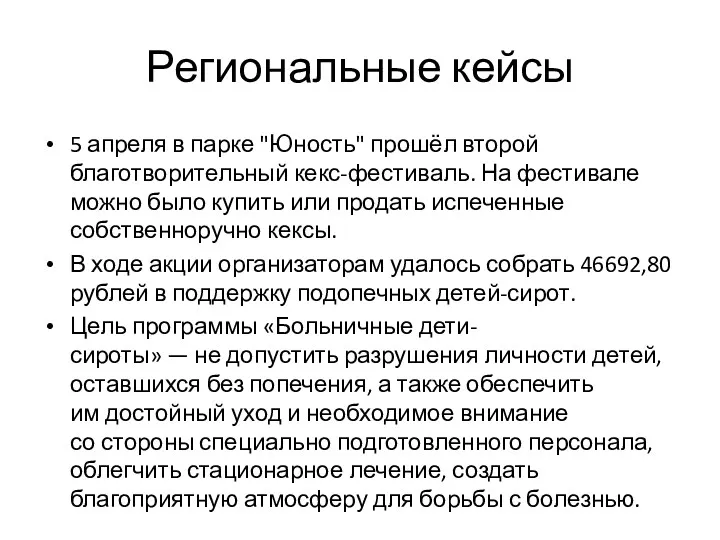 Региональные кейсы

• 5 апреля в парке "Юность" прошёл второй благотворительный кекс-фестиваль. На фестивале можно было купить или продать испеченные собственноручно кексы.

• В ходе акции организаторам удалось собрать 46692,80 рублей в поддержку подопечных детей-сирот.

• Цель программы «Больничные дети-сироты» — не допустить разрушения личности детей, оставшихся без попечения, а также обеспечить им достойный уход и необходимое внимание со стороны специально подготовленного персонала, облегчить стационарное лечение, создать благоприятную атмосферу для борьбы с болезнью.